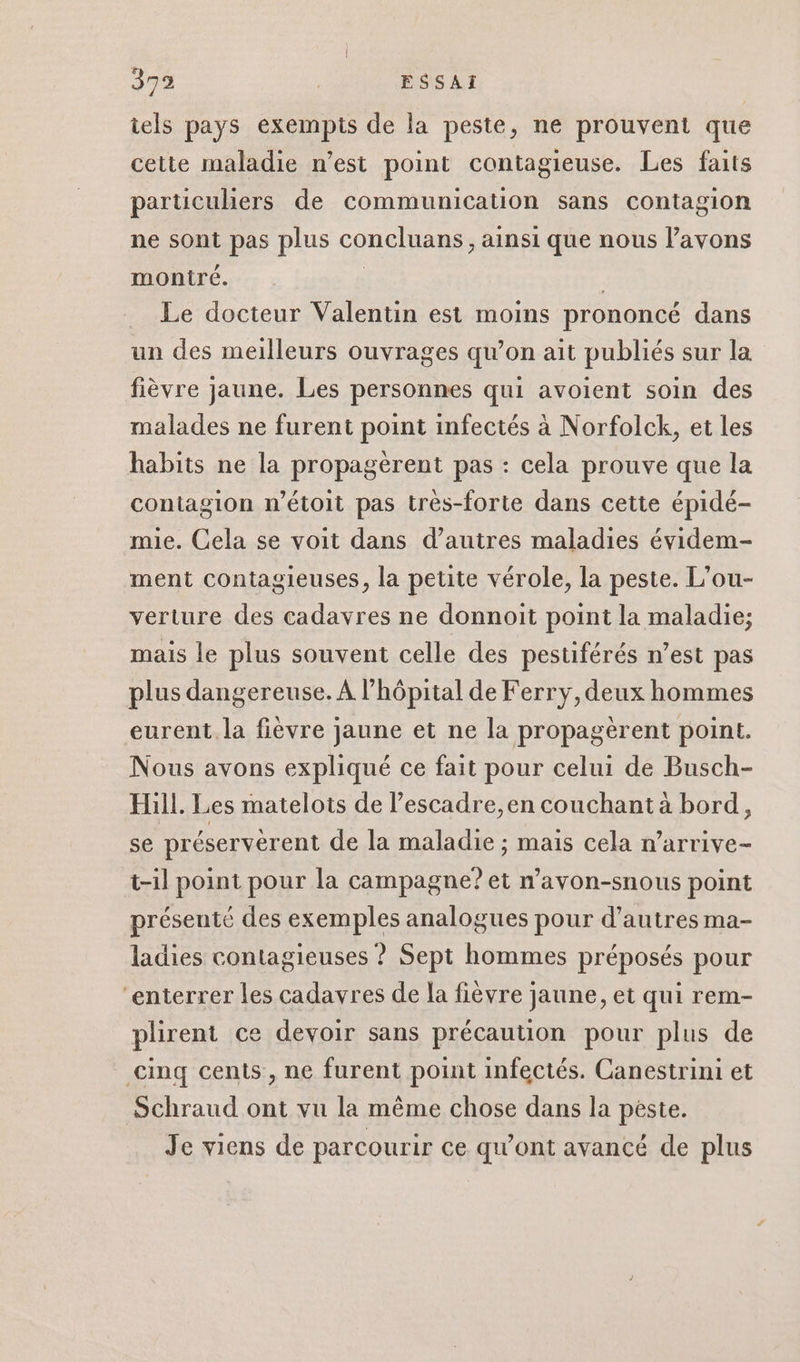 372 ESSAI

tels pays exempts de la peste, ne prouvent que cette maladie n'est point contagieuse. Les faits particuliers de communication sans contagion ne sont pas plus concluans, ainsi que nous l'avons montré.

Le docteur Valentin est moins prononcé dans un des meilleurs ouvrages qu'on ait publiés sur la fièvre jaune. Les personnes qui avoient soin des malades ne furent point infectés à Norfolck, et les habits ne la propagèrent pas : cela prouve que la contagion n'étoit pas très-forte dans cette épidémie. Cela se voit dans d'autres maladies évidemment contagieuses, la petite vérole, la peste. L'ouverture des cadavres ne donnoit point la maladie; mais le plus souvent celle des pestiférés n'est pas plus dangereuse. A l'hôpital de Ferry, deux hommes eurent la fièvre jaune et ne la propagèrent point. Nous avons expliqué ce fait pour celui de Busch-Hill. Les matelots de l'escadre, en couchant à bord, se préservèrent de la maladie ; mais cela n'arrive-t-il point pour la campagne? et n'avon-snous point présenté des exemples analogues pour d'autres maladies contagieuses ? Sept hommes préposés pour enterrer les cadavres de la fièvre jaune, et qui remplirent ce devoir sans précaution pour plus de cinq cents, ne furent point infectés. Canestrini et Schraud ont vu la même chose dans la peste.

Je viens de parcourir ce qu'ont avancé de plus